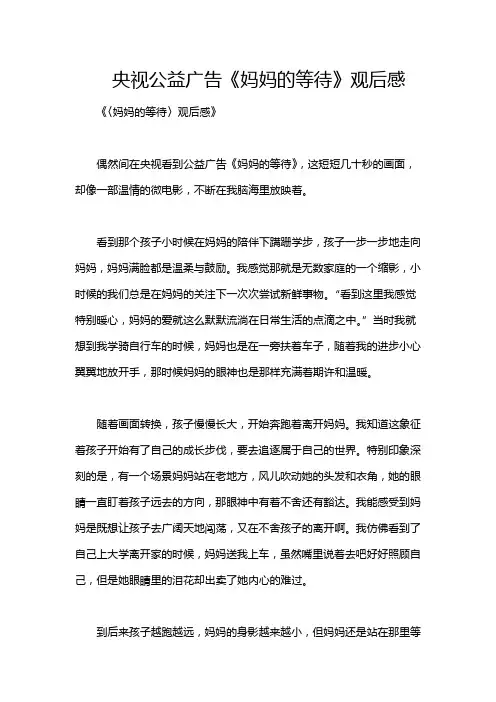 央视公益广告《妈妈的等待》观后感

《〈妈妈的等待〉观后感》

偶然间在央视看到公益广告《妈妈的等待》，这短短几十秒的画面，却像一部温情的微电影，不断在我脑海里放映着。

看到那个孩子小时候在妈妈的陪伴下蹒跚学步，孩子一步一步地走向妈妈，妈妈满脸都是温柔与鼓励。我感觉那就是无数家庭的一个缩影，小时候的我们总是在妈妈的关注下一次次尝试新鲜事物。“看到这里我感觉特别暖心，妈妈的爱就这么默默流淌在日常生活的点滴之中。”当时我就想到我学骑自行车的时候，妈妈也是在一旁扶着车子，随着我的进步小心翼翼地放开手，那时候妈妈的眼神也是那样充满着期许和温暖。

随着画面转换，孩子慢慢长大，开始奔跑着离开妈妈。我知道这象征着孩子开始有了自己的成长步伐，要去追逐属于自己的世界。特别印象深刻的是，有一个场景妈妈站在老地方，风儿吹动她的头发和衣角，她的眼睛一直盯着孩子远去的方向，那眼神中有着不舍还有豁达。我能感受到妈妈是既想让孩子去广阔天地闯荡，又在不舍孩子的离开啊。我仿佛看到了自己上大学离开家的时候，妈妈送我上车，虽然嘴里说着去吧好好照顾自己，但是她眼睛里的泪花却出卖了她内心的难过。

到后来孩子越跑越远，妈妈的身影越来越小，但妈妈还是站在那里等